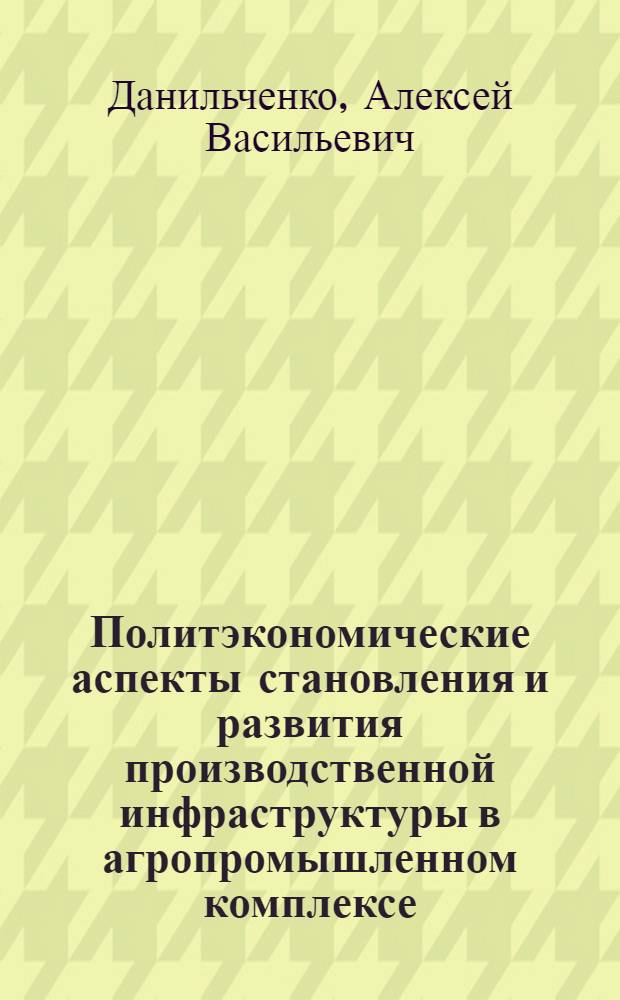 Данильченко, Алексей Васильевич

Политэкономические аспекты становления и развития производственной инфраструктуры в агропромышленном комплексе